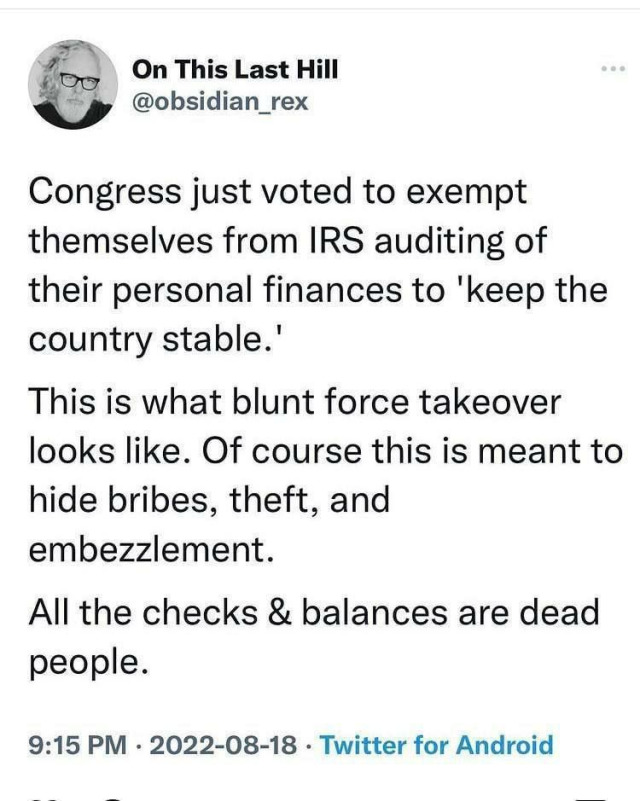 On This Last Hill
@obsidian_rex

Congress just voted to exempt themselves from IRS auditing of their personal finances to 'keep the country stable.'

This is what blunt force takeover looks like. Of course this is meant to hide bribes, theft, and embezzlement.

All the checks & balances are dead people.

9:15 PM · 2022-08-18 · Twitter for Android